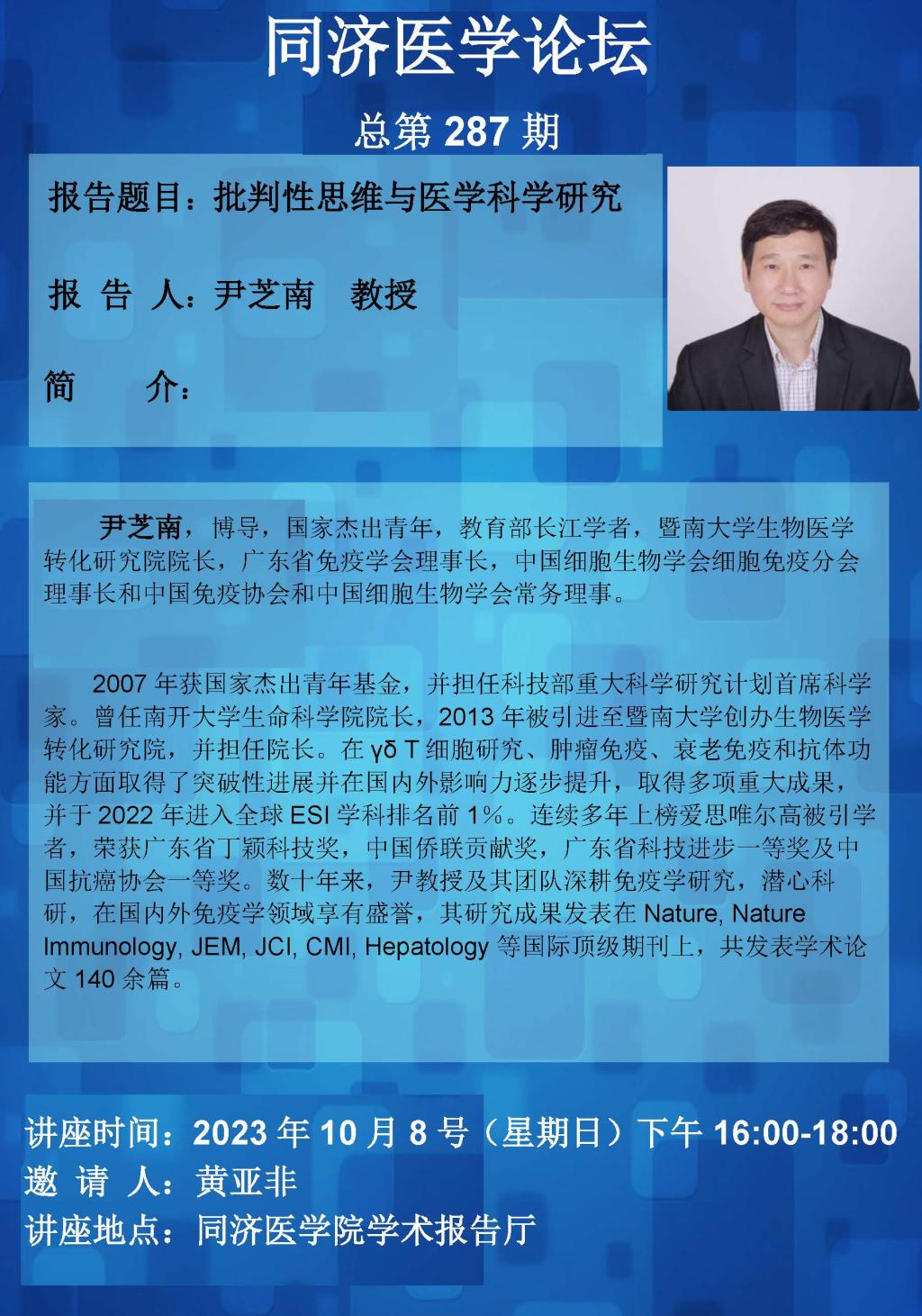 同济医学论坛

总第 287 期

报告题目：批判性思维与医学科学研究

报 告 人：尹芝南　教授

简　　介：

尹芝南，博导，国家杰出青年，教育部长江学者，暨南大学生物医学转化研究院院长，广东省免疫学会理事长，中国细胞生物学会细胞免疫分会理事长和中国免疫协会和中国细胞生物学会常务理事。

2007 年获国家杰出青年基金，并担任科技部重大科学研究计划首席科学家。曾任南开大学生命科学院院长，2013 年被引进至暨南大学创办生物医学转化研究院，并担任院长。在 γδ T 细胞研究、肿瘤免疫、衰老免疫和抗体功能方面取得了突破性进展并在国内外影响力逐步提升，取得多项重大成果，并于 2022 年进入全球 ESI 学科排名前 1%。连续多年上榜爱思唯尔高被引学者，荣获广东省丁颖科技奖，中国侨联贡献奖，广东省科技进步一等奖及中国抗癌协会一等奖。数十年来，尹教授及其团队深耕免疫学研究，潜心科研，在国内外免疫学领域享有盛誉，其研究成果发表在 Nature, Nature Immunology, JEM, JCI, CMI, Hepatology 等国际顶级期刊上，共发表学术论文 140 余篇。

讲座时间：2023 年 10 月 8 号（星期日）下午 16:00-18:00
邀 请 人：黄亚非
讲座地点：同济医学院学术报告厅